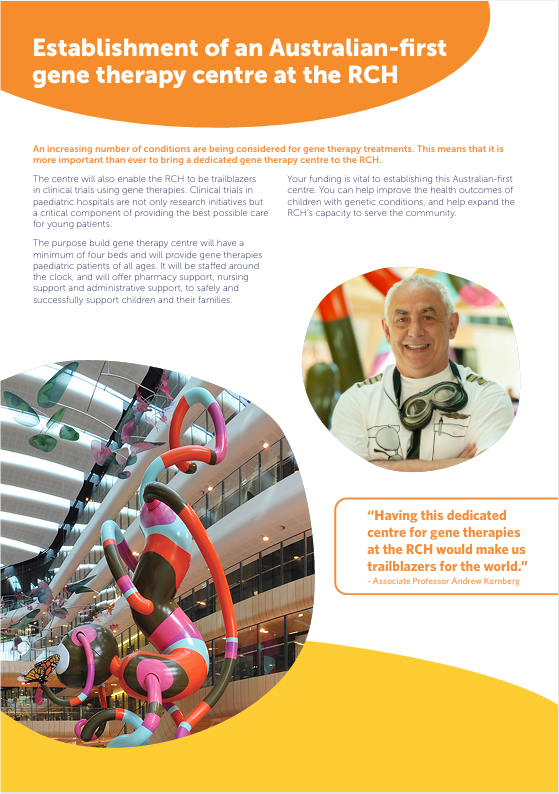 Establishment of an Australian-first gene therapy centre at the RCH

An increasing number of conditions are being considered for gene therapy treatments. This means that it is more important than ever to bring a dedicated gene therapy centre to the RCH.

The centre will also enable the RCH to be trailblazers in clinical trials using gene therapies. Clinical trials in paediatric hospitals are not only research initiatives but a critical component of providing the best possible care for young patients.

The purpose build gene therapy centre will have a minimum of four beds and will provide gene therapies paediatric patients of all ages. It will be staffed around the clock, and will offer pharmacy support, nursing support and administrative support, to safely and successfully support children and their families.

Your funding is vital to establishing this Australian-first centre. You can help improve the health outcomes of children with genetic conditions, and help expand the RCH's capacity to serve the community.

"Having this dedicated centre for gene therapies at the RCH would make us trailblazers for the world."
- Associate Professor Andrew Kornberg